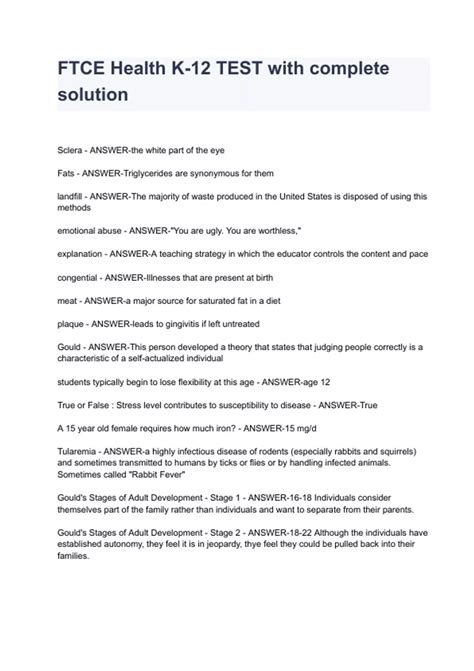 FTCE Health K-12 TEST with complete solution

Sclera - ANSWER-the white part of the eye

Fats - ANSWER-Triglycerides are synonymous for them

landfill - ANSWER-The majority of waste produced in the United States is disposed of using this methods

emotional abuse - ANSWER-"You are ugly. You are worthless,"

explanation - ANSWER-A teaching strategy in which the educator controls the content and pace

congential - ANSWER-Illnesses that are present at birth

meat - ANSWER-a major source for saturated fat in a diet

plaque - ANSWER-leads to gingivitis if left untreated

Gould - ANSWER-This person developed a theory that states that judging people correctly is a characteristic of a self-actualized individual

students typically begin to lose flexibility at this age - ANSWER-age 12

True or False : Stress level contributes to susceptibility to disease - ANSWER-True

A 15 year old female requires how much iron? - ANSWER-15 mg/d

Tularemia - ANSWER-a highly infectious disease of rodents (especially rabbits and squirrels) and sometimes transmitted to humans by ticks or flies or by handling infected animals. Sometimes called "Rabbit Fever"

Gould's Stages of Adult Development - Stage 1 - ANSWER-16-18 Individuals consider themselves part of the family rather than individuals and want to separate from their parents.

Gould's Stages of Adult Development - Stage 2 - ANSWER-18-22 Although the individuals have established autonomy, they feel it is in jeopardy, thye feel they could be pulled back into their families.